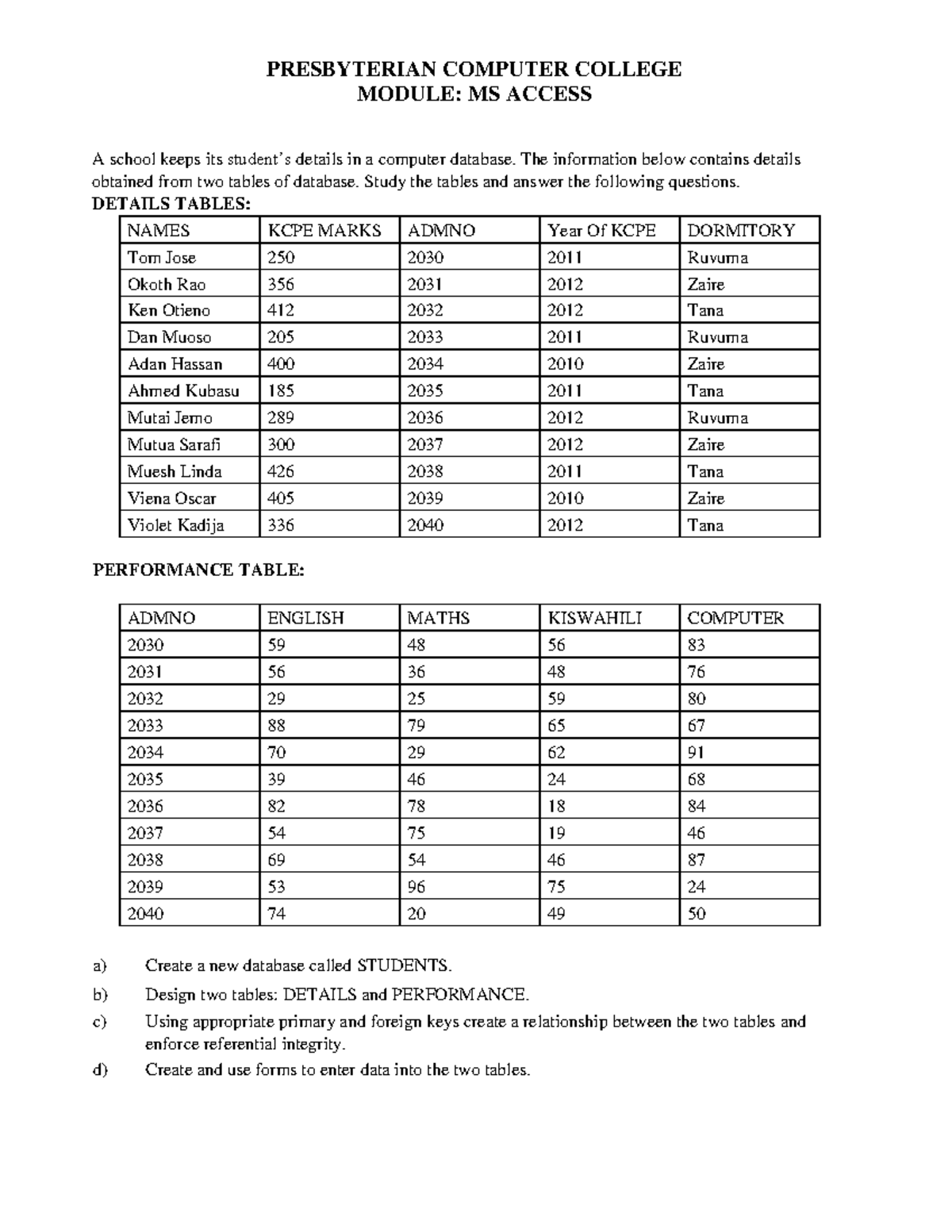 PRESBYTERIAN COMPUTER COLLEGE
MODULE: MS ACCESS

A school keeps its student's details in a computer database. The information below contains details obtained from two tables of database. Study the tables and answer the following questions.
DETAILS TABLES:

| NAMES | KCPE MARKS | ADMNO | Year Of KCPE | DORMITORY |
|---|---|---|---|---|
| Tom Jose | 250 | 2030 | 2011 | Ruvuma |
| Okoth Rao | 356 | 2031 | 2012 | Zaire |
| Ken Otieno | 412 | 2032 | 2012 | Tana |
| Dan Muoso | 205 | 2033 | 2011 | Ruvuma |
| Adan Hassan | 400 | 2034 | 2010 | Zaire |
| Ahmed Kubasu | 185 | 2035 | 2011 | Tana |
| Mutai Jemo | 289 | 2036 | 2012 | Ruvuma |
| Mutua Sarafi | 300 | 2037 | 2012 | Zaire |
| Muesh Linda | 426 | 2038 | 2011 | Tana |
| Viena Oscar | 405 | 2039 | 2010 | Zaire |
| Violet Kadija | 336 | 2040 | 2012 | Tana |

PERFORMANCE TABLE:

| ADMNO | ENGLISH | MATHS | KISWAHILI | COMPUTER |
|---|---|---|---|---|
| 2030 | 59 | 48 | 56 | 83 |
| 2031 | 56 | 36 | 48 | 76 |
| 2032 | 29 | 25 | 59 | 80 |
| 2033 | 88 | 79 | 65 | 67 |
| 2034 | 70 | 29 | 62 | 91 |
| 2035 | 39 | 46 | 24 | 68 |
| 2036 | 82 | 78 | 18 | 84 |
| 2037 | 54 | 75 | 19 | 46 |
| 2038 | 69 | 54 | 46 | 87 |
| 2039 | 53 | 96 | 75 | 24 |
| 2040 | 74 | 20 | 49 | 50 |

a) Create a new database called STUDENTS.
b) Design two tables: DETAILS and PERFORMANCE.
c) Using appropriate primary and foreign keys create a relationship between the two tables and enforce referential integrity.
d) Create and use forms to enter data into the two tables.